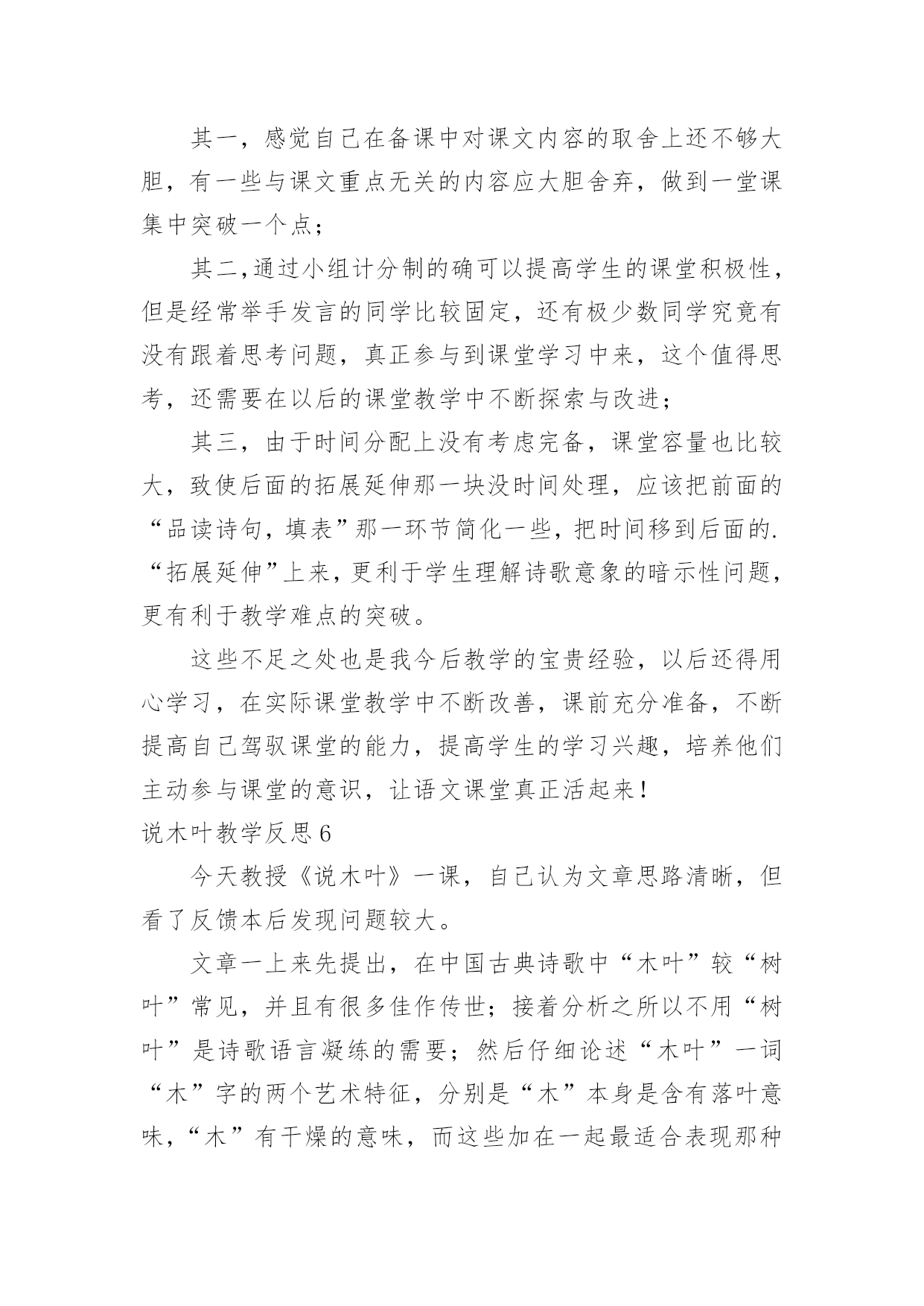 其一，感觉自己在备课中对课文内容的取舍上还不够大胆，有一些与课文重点无关的内容应大胆舍弃，做到一堂课集中突破一个点；

其二,通过小组计分制的确可以提高学生的课堂积极性，但是经常举手发言的同学比较固定，还有极少数同学究竟有没有跟着思考问题，真正参与到课堂学习中来，这个值得思考，还需要在以后的课堂教学中不断探索与改进；

其三，由于时间分配上没有考虑完备，课堂容量也比较大，致使后面的拓展延伸那一块没时间处理，应该把前面的“品读诗句，填表”那一环节简化一些，把时间移到后面的.“拓展延伸”上来，更利于学生理解诗歌意象的暗示性问题，更有利于教学难点的突破。

这些不足之处也是我今后教学的宝贵经验，以后还得用心学习，在实际课堂教学中不断改善，课前充分准备，不断提高自己驾驭课堂的能力，提高学生的学习兴趣，培养他们主动参与课堂的意识，让语文课堂真正活起来！

说木叶教学反思6

今天教授《说木叶》一课，自己认为文章思路清晰，但看了反馈本后发现问题较大。

文章一上来先提出，在中国古典诗歌中“木叶”较“树叶”常见，并且有很多佳作传世；接着分析之所以不用“树叶”是诗歌语言凝练的需要；然后仔细论述“木叶”一词“木”字的两个艺术特征，分别是“木”本身是含有落叶意味，“木”有干燥的意味，而这些加在一起最适合表现那种